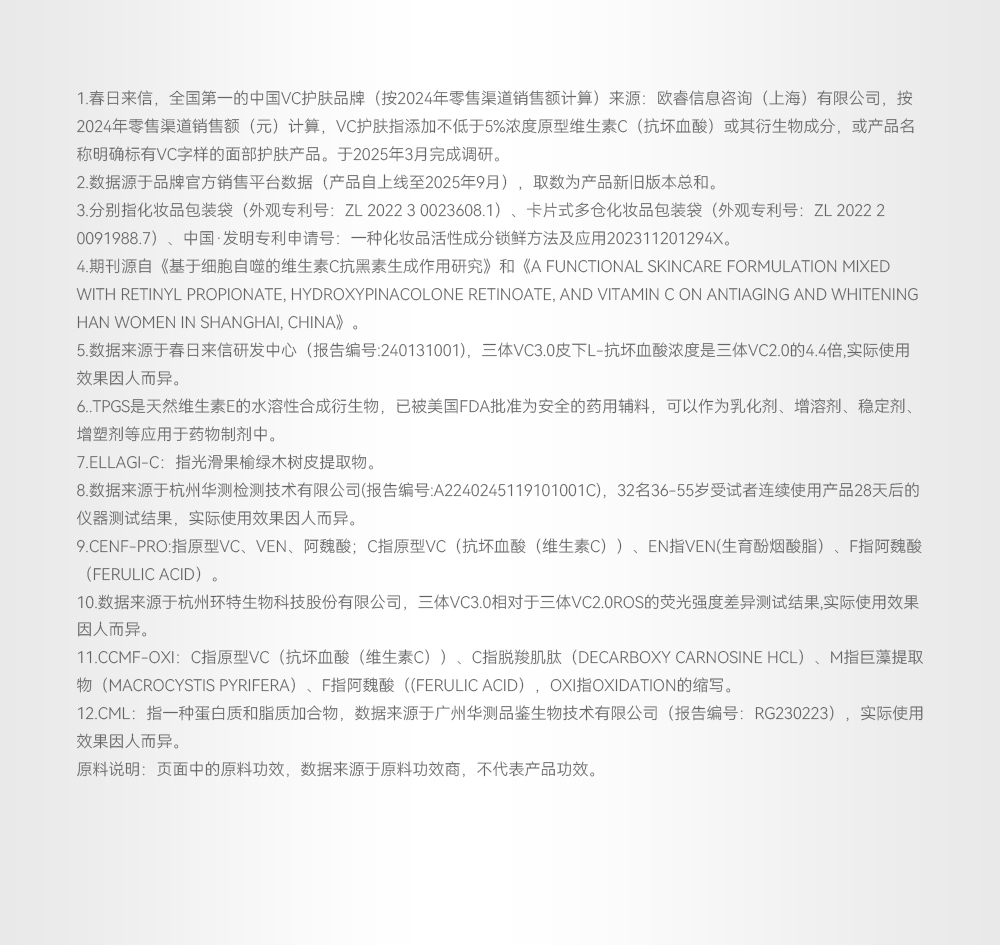 1.春日来信，全国第一的中国VC护肤品牌（按2024年零售渠道销售额计算）来源：欧睿信息咨询（上海）有限公司，按2024年零售渠道销售额（元）计算，VC护肤指添加不低于5%浓度原型维生素C（抗坏血酸）或其衍生物成分，或产品名称明确标有VC字样的面部护肤产品。于2025年3月完成调研。
2.数据源于品牌官方销售平台数据（产品自上线至2025年9月），取数为产品新旧版本总和。
3.分别指化妆品包装袋（外观专利号：ZL 2022 3 0023608.1）、卡片式多仓化妆品包装袋（外观专利号：ZL 2022 2 0091988.7）、中国·发明专利申请号：一种化妆品活性成分锁鲜方法及应用202311201294X。
4.期刊源自《基于细胞自噬的维生素C抗黑素生成作用研究》和《A FUNCTIONAL SKINCARE FORMULATION MIXED WITH RETINYL PROPIONATE, HYDROXYPINACOLONE RETINOATE, AND VITAMIN C ON ANTIAGING AND WHITENING HAN WOMEN IN SHANGHAI, CHINA》。
5.数据来源于春日来信研发中心（报告编号:240131001），三体VC3.0皮下L-抗坏血酸浓度是三体VC2.0的4.4倍,实际使用效果因人而异。
6..TPGS是天然维生素E的水溶性合成衍生物，已被美国FDA批准为安全的药用辅料，可以作为乳化剂、增溶剂、稳定剂、增塑剂等应用于药物制剂中。
7.ELLAGI-C：指光滑果榆绿木树皮提取物。
8.数据来源于杭州华测检测技术有限公司(报告编号:A2240245119101001C)，32名36-55岁受试者连续使用产品28天后的仪器测试结果，实际使用效果因人而异。
9.CENF-PRO:指原型VC、VEN、阿魏酸；C指原型VC（抗坏血酸（维生素C））、EN指VEN(生育酚烟酸脂）、F指阿魏酸（FERULIC ACID）。
10.数据来源于杭州环特生物科技股份有限公司，三体VC3.0相对于三体VC2.0ROS的荧光强度差异测试结果,实际使用效果因人而异。
11.CCMF-OXI：C指原型VC（抗坏血酸（维生素C））、C指脱羧肌肽（DECARBOXY CARNOSINE HCL）、M指巨藻提取物（MACROCYSTIS PYRIFERA）、F指阿魏酸（(FERULIC ACID），OXI指OXIDATION的缩写。
12.CML：指一种蛋白质和脂质加合物，数据来源于广州华测品鉴生物技术有限公司（报告编号：RG230223），实际使用效果因人而异。
原料说明：页面中的原料功效，数据来源于原料功效商，不代表产品功效。